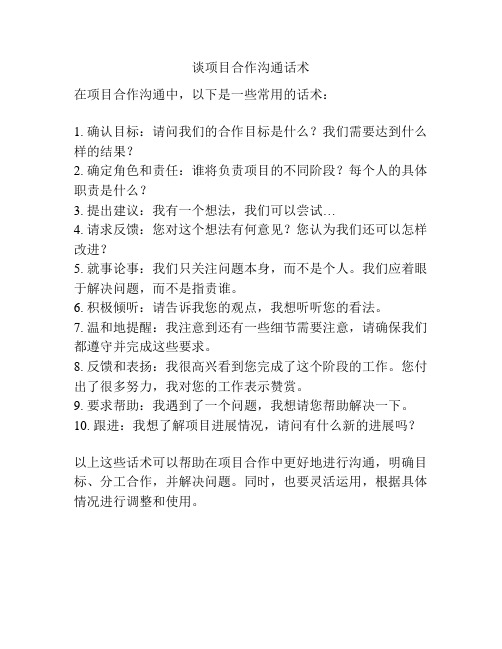 谈项目合作沟通话术

在项目合作沟通中，以下是一些常用的话术：

1. 确认目标：请问我们的合作目标是什么？我们需要达到什么样的结果？
2. 确定角色和责任：谁将负责项目的不同阶段？每个人的具体职责是什么？
3. 提出建议：我有一个想法，我们可以尝试…
4. 请求反馈：您对这个想法有何意见？您认为我们还可以怎样改进？
5. 就事论事：我们只关注问题本身，而不是个人。我们应着眼于解决问题，而不是指责谁。
6. 积极倾听：请告诉我您的观点，我想听听您的看法。
7. 温和地提醒：我注意到还有一些细节需要注意，请确保我们都遵守并完成这些要求。
8. 反馈和表扬：我很高兴看到您完成了这个阶段的工作。您付出了很多努力，我对您的工作表示赞赏。
9. 要求帮助：我遇到了一个问题，我想请您帮助解决一下。
10. 跟进：我想了解项目进展情况，请问有什么新的进展吗？

以上这些话术可以帮助在项目合作中更好地进行沟通，明确目标、分工合作，并解决问题。同时，也要灵活运用，根据具体情况进行调整和使用。